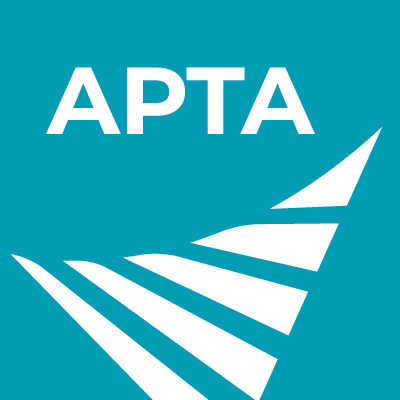 APTA